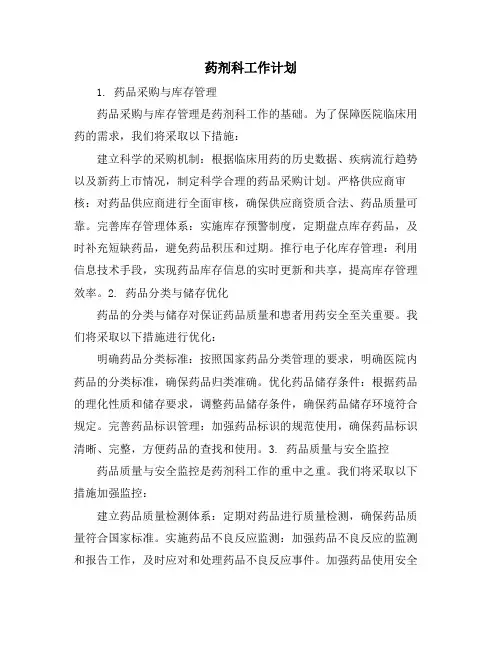 药剂科工作计划

1. 药品采购与库存管理

药品采购与库存管理是药剂科工作的基础。为了保障医院临床用药的需求，我们将采取以下措施：

建立科学的采购机制：根据临床用药的历史数据、疾病流行趋势以及新药上市情况，制定科学合理的药品采购计划。严格供应商审核：对药品供应商进行全面审核，确保供应商资质合法、药品质量可靠。完善库存管理体系：实施库存预警制度，定期盘点库存药品，及时补充短缺药品，避免药品积压和过期。推行电子化库存管理：利用信息技术手段，实现药品库存信息的实时更新和共享，提高库存管理效率。2. 药品分类与储存优化

药品的分类与储存对保证药品质量和患者用药安全至关重要。我们将采取以下措施进行优化：

明确药品分类标准：按照国家药品分类管理的要求，明确医院内药品的分类标准，确保药品归类准确。优化药品储存条件：根据药品的理化性质和储存要求，调整药品储存条件，确保药品储存环境符合规定。完善药品标识管理：加强药品标识的规范使用，确保药品标识清晰、完整，方便药品的查找和使用。3. 药品质量与安全监控

药品质量与安全监控是药剂科工作的重中之重。我们将采取以下措施加强监控：

建立药品质量检测体系：定期对药品进行质量检测，确保药品质量符合国家标准。实施药品不良反应监测：加强药品不良反应的监测和报告工作，及时应对和处理药品不良反应事件。加强药品使用安全